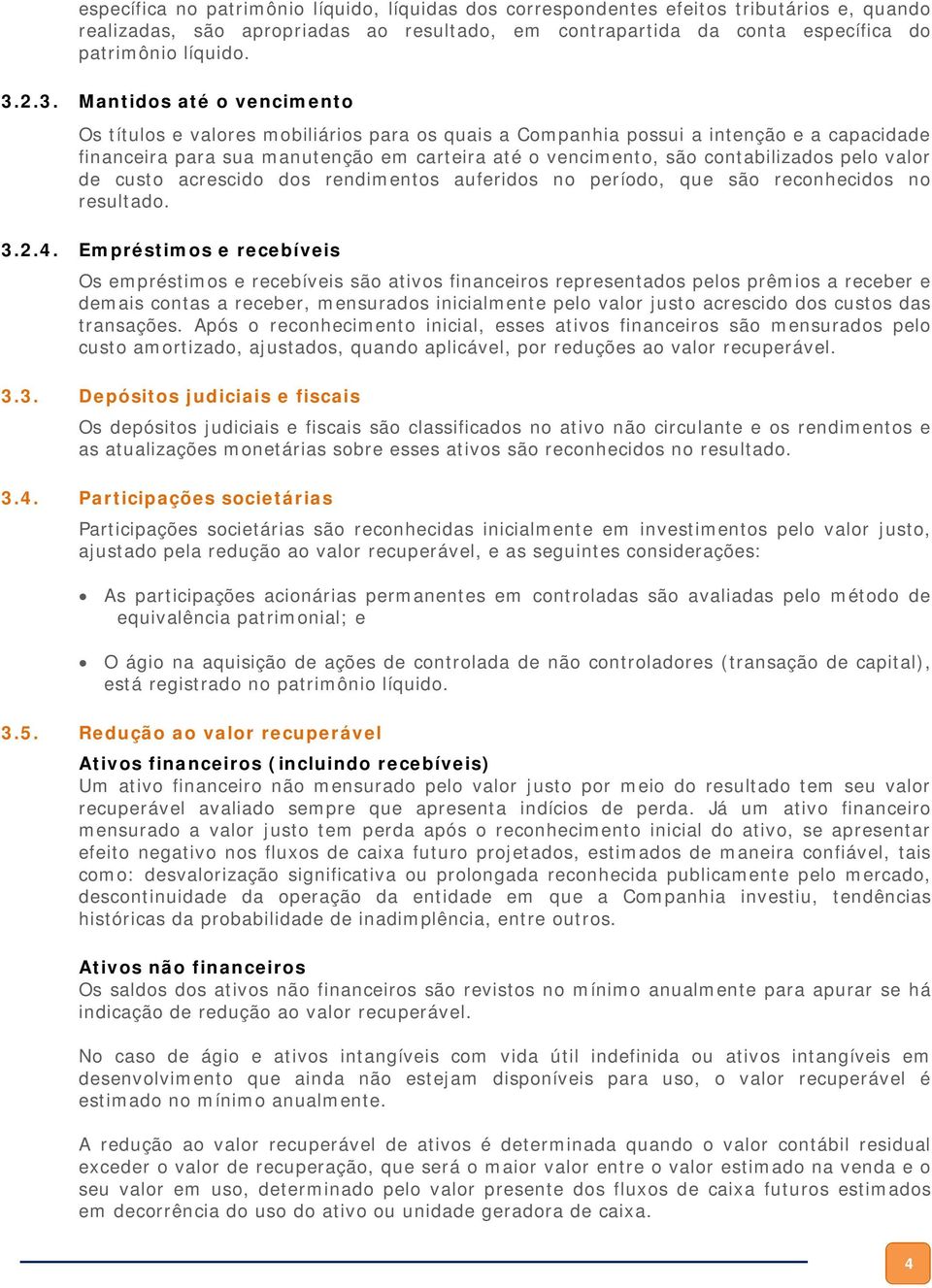 específica no patrimônio líquido, líquidas dos correspondentes efeitos tributários e, quando realizadas, são apropriadas ao resultado, em contrapartida da conta específica do patrimônio líquido.

3.2.3. Mantidos até o vencimento

Os títulos e valores mobiliários para os quais a Companhia possui a intenção e a capacidade financeira para sua manutenção em carteira até o vencimento, são contabilizados pelo valor de custo acrescido dos rendimentos auferidos no período, que são reconhecidos no resultado.

3.2.4. Empréstimos e recebíveis

Os empréstimos e recebíveis são ativos financeiros representados pelos prêmios a receber e demais contas a receber, mensurados inicialmente pelo valor justo acrescido dos custos das transações. Após o reconhecimento inicial, esses ativos financeiros são mensurados pelo custo amortizado, ajustados, quando aplicável, por reduções ao valor recuperável.

3.3. Depósitos judiciais e fiscais

Os depósitos judiciais e fiscais são classificados no ativo não circulante e os rendimentos e as atualizações monetárias sobre esses ativos são reconhecidos no resultado.

3.4. Participações societárias

Participações societárias são reconhecidas inicialmente em investimentos pelo valor justo, ajustado pela redução ao valor recuperável, e as seguintes considerações:

• As participações acionárias permanentes em controladas são avaliadas pelo método de equivalência patrimonial; e

• O ágio na aquisição de ações de controlada de não controladores (transação de capital), está registrado no patrimônio líquido.

3.5. Redução ao valor recuperável

Ativos financeiros (incluindo recebíveis)
Um ativo financeiro não mensurado pelo valor justo por meio do resultado tem seu valor recuperável avaliado sempre que apresenta indícios de perda. Já um ativo financeiro mensurado a valor justo tem perda após o reconhecimento inicial do ativo, se apresentar efeito negativo nos fluxos de caixa futuro projetados, estimados de maneira confiável, tais como: desvalorização significativa ou prolongada reconhecida publicamente pelo mercado, descontinuidade da operação da entidade em que a Companhia investiu, tendências históricas da probabilidade de inadimplência, entre outros.

Ativos não financeiros
Os saldos dos ativos não financeiros são revistos no mínimo anualmente para apurar se há indicação de redução ao valor recuperável.

No caso de ágio e ativos intangíveis com vida útil indefinida ou ativos intangíveis em desenvolvimento que ainda não estejam disponíveis para uso, o valor recuperável é estimado no mínimo anualmente.

A redução ao valor recuperável de ativos é determinada quando o valor contábil residual exceder o valor de recuperação, que será o maior valor entre o valor estimado na venda e o seu valor em uso, determinado pelo valor presente dos fluxos de caixa futuros estimados em decorrência do uso do ativo ou unidade geradora de caixa.

4